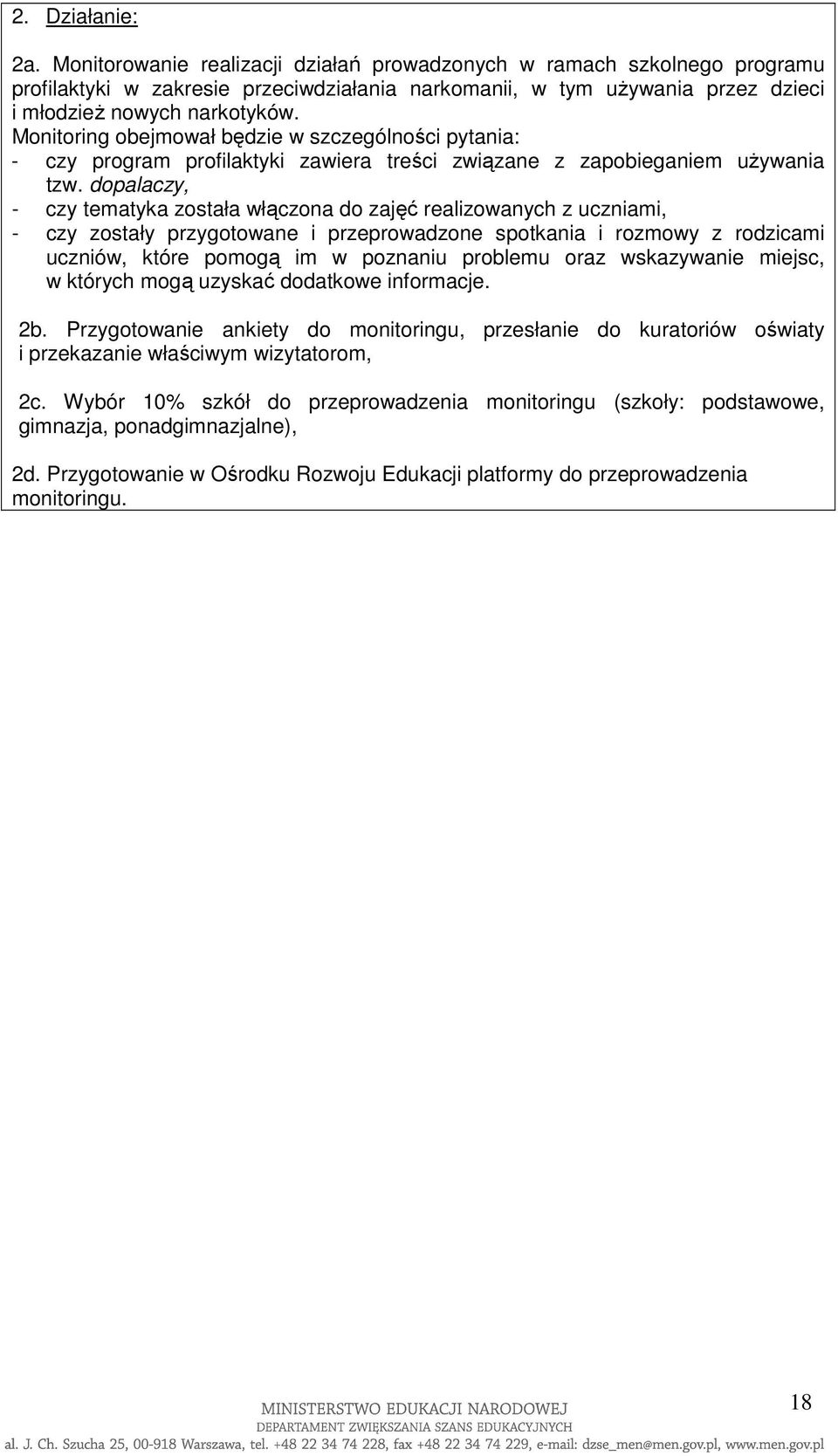 2. Działanie:

2a. Monitorowanie realizacji działań prowadzonych w ramach szkolnego programu profilaktyki w zakresie przeciwdziałania narkomanii, w tym używania przez dzieci i młodzież nowych narkotyków.
Monitoring obejmował będzie w szczególności pytania:
- czy program profilaktyki zawiera treści związane z zapobieganiem używania tzw. dopalaczy,
- czy tematyka została włączona do zajęć realizowanych z uczniami,
- czy zostały przygotowane i przeprowadzone spotkania i rozmowy z rodzicami uczniów, które pomogą im w poznaniu problemu oraz wskazywanie miejsc, w których mogą uzyskać dodatkowe informacje.

2b. Przygotowanie ankiety do monitoringu, przesłanie do kuratoriów oświaty i przekazanie właściwym wizytatorom,

2c. Wybór 10% szkół do przeprowadzenia monitoringu (szkoły: podstawowe, gimnazja, ponadgimnazjalne),

2d. Przygotowanie w Ośrodku Rozwoju Edukacji platformy do przeprowadzenia monitoringu.

18

MINISTERSTWO EDUKACJI NARODOWEJ
DEPARTAMENT ZWIĘKSZANIA SZANS EDUKACYJNYCH
al. J. Ch. Szucha 25, 00-918 Warszawa, tel. +48 22 34 74 228, fax +48 22 34 74 229, e-mail: dzse_men@men.gov.pl, www.men.gov.pl